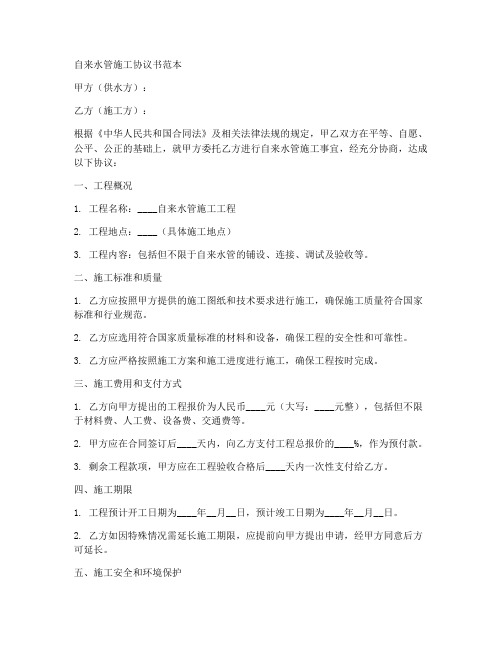 自来水管施工协议书范本

甲方（供水方）：

乙方（施工方）：

根据《中华人民共和国合同法》及相关法律法规的规定，甲乙双方在平等、自愿、公平、公正的基础上，就甲方委托乙方进行自来水管施工事宜，经充分协商，达成以下协议：

一、工程概况

1. 工程名称：____自来水管施工工程

2. 工程地点：____（具体施工地点）

3. 工程内容：包括但不限于自来水管的铺设、连接、调试及验收等。

二、施工标准和质量

1. 乙方应按照甲方提供的施工图纸和技术要求进行施工，确保施工质量符合国家标准和行业规范。

2. 乙方应选用符合国家质量标准的材料和设备，确保工程的安全性和可靠性。

3. 乙方应严格按照施工方案和施工进度进行施工，确保工程按时完成。

三、施工费用和支付方式

1. 乙方向甲方提出的工程报价为人民币____元（大写：____元整），包括但不限于材料费、人工费、设备费、交通费等。

2. 甲方应在合同签订后____天内，向乙方支付工程总报价的____%，作为预付款。

3. 剩余工程款项，甲方应在工程验收合格后____天内一次性支付给乙方。

四、施工期限

1. 工程预计开工日期为____年__月__日，预计竣工日期为____年__月__日。

2. 乙方如因特殊情况需延长施工期限，应提前向甲方提出申请，经甲方同意后方可延长。

五、施工安全和环境保护